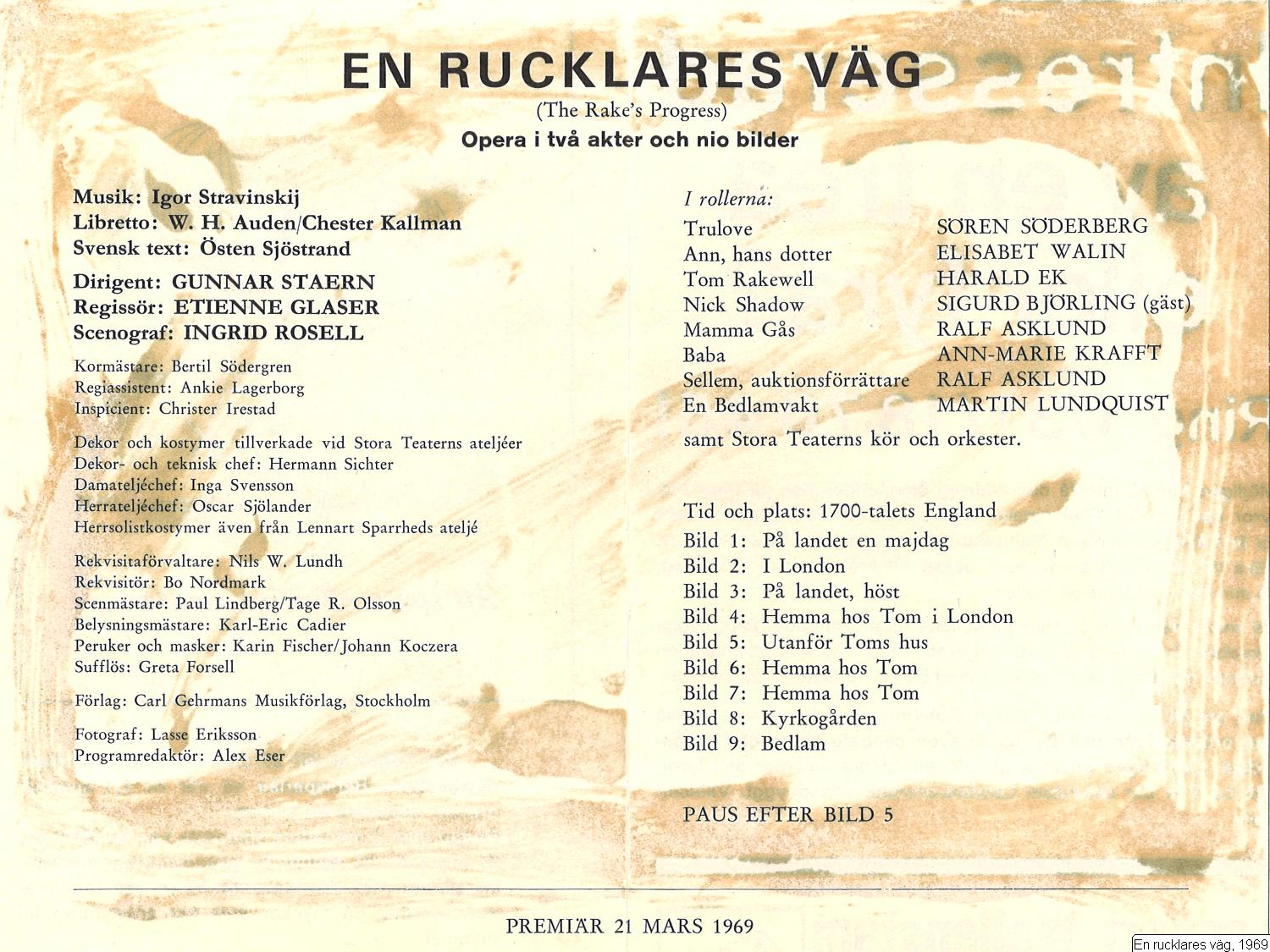 EN RUCKLARES VÄG
(The Rake's Progress)
Opera i två akter och nio bilder

Musik: Igor Stravinskij
Libretto: W. H. Auden/Chester Kallman
Svensk text: Östen Sjöstrand

Dirigent: GUNNAR STAERN
Regissör: ETIENNE GLASER
Scenograf: INGRID ROSELL

Kormästare: Bertil Södergren
Regiassistent: Ankie Lagerborg
Inspicient: Christer Irestad

Dekor och kostymer tillverkade vid Stora Teaterns ateljéer
Dekor- och teknisk chef: Hermann Sichter
Damateljéchef: Inga Svensson
Herrateljéchef: Oscar Sjölander
Herrsolistkostymer även från Lennart Sparrheds ateljé

Rekvisitaförvaltare: Nils W. Lundh
Rekvisitör: Bo Nordmark
Scenmästare: Paul Lindberg/Tage R. Olsson
Belysningsmästare: Karl-Eric Cadier
Peruker och masker: Karin Fischer/Johann Koczera
Sufflös: Greta Forsell

Förlag: Carl Gehrmans Musikförlag, Stockholm

Fotograf: Lasse Eriksson
Programredaktör: Alex Eser

I rollerna:
| | |
|---|---|
| Trulove | SÖREN SÖDERBERG |
| Ann, hans dotter | ELISABET WALIN |
| Tom Rakewell | HARALD EK |
| Nick Shadow | SIGURD BJÖRLING (gäst) |
| Mamma Gås | RALF ASKLUND |
| Baba | ANN-MARIE KRAFFT |
| Sellem, auktionsförrättare | RALF ASKLUND |
| En Bedlamvakt | MARTIN LUNDQUIST |

samt Stora Teaterns kör och orkester.

Tid och plats: 1700-talets England
Bild 1: På landet en majdag
Bild 2: I London
Bild 3: På landet, höst
Bild 4: Hemma hos Tom i London
Bild 5: Utanför Toms hus
Bild 6: Hemma hos Tom
Bild 7: Hemma hos Tom
Bild 8: Kyrkogården
Bild 9: Bedlam

PAUS EFTER BILD 5

PREMIÄR 21 MARS 1969

En rucklares väg, 1969